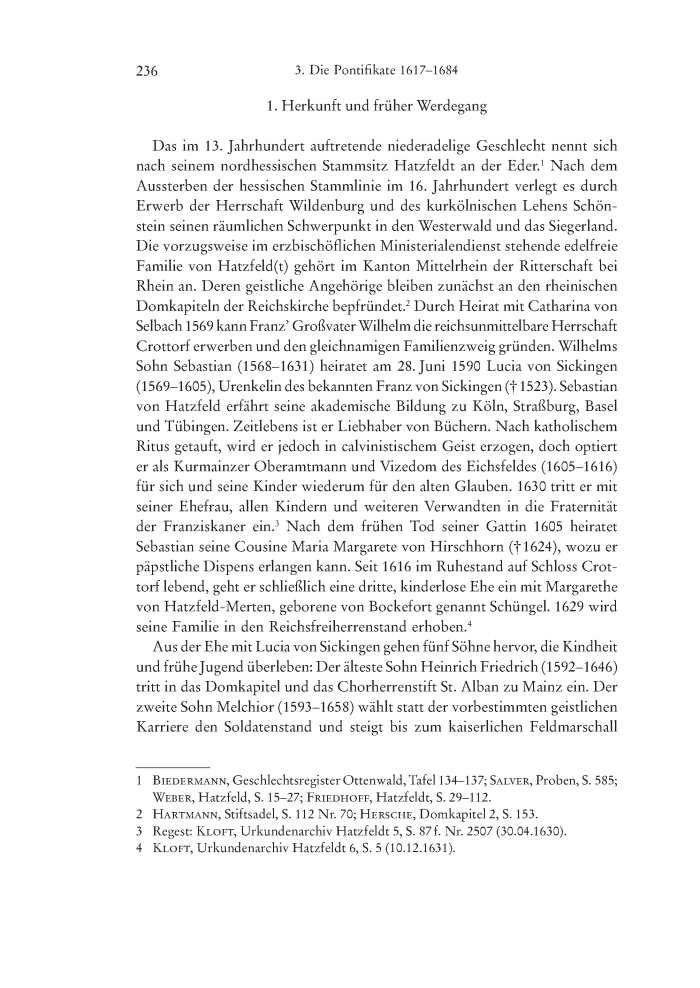 236 3. Die Pontifikate 1617–1684

1. Herkunft und früher Werdegang

Das im 13. Jahrhundert auftretende niederadelige Geschlecht nennt sich nach seinem nordhessischen Stammsitz Hatzfeldt an der Eder.$^1$ Nach dem Aussterben der hessischen Stammlinie im 16. Jahrhundert verlegt es durch Erwerb der Herrschaft Wildenburg und des kurkölnischen Lehens Schönstein seinen räumlichen Schwerpunkt in den Westerwald und das Siegerland. Die vorzugsweise im erzbischöflichen Ministerialendienst stehende edelfreie Familie von Hatzfeld(t) gehört im Kanton Mittelrhein der Ritterschaft bei Rhein an. Deren geistliche Angehörige bleiben zunächst an den rheinischen Domkapiteln der Reichskirche bepfründet.$^2$ Durch Heirat mit Catharina von Selbach 1569 kann Franz' Großvater Wilhelm die reichsunmittelbare Herrschaft Crottorf erwerben und den gleichnamigen Familienzweig gründen. Wilhelms Sohn Sebastian (1568–1631) heiratet am 28. Juni 1590 Lucia von Sickingen (1569–1605), Urenkelin des bekannten Franz von Sickingen († 1523). Sebastian von Hatzfeld erfährt seine akademische Bildung zu Köln, Straßburg, Basel und Tübingen. Zeitlebens ist er Liebhaber von Büchern. Nach katholischem Ritus getauft, wird er jedoch in calvinistischem Geist erzogen, doch optiert er als Kurmainzer Oberamtmann und Vizedom des Eichsfeldes (1605–1616) für sich und seine Kinder wiederum für den alten Glauben. 1630 tritt er mit seiner Ehefrau, allen Kindern und weiteren Verwandten in die Fraternität der Franziskaner ein.$^3$ Nach dem frühen Tod seiner Gattin 1605 heiratet Sebastian seine Cousine Maria Margarete von Hirschhorn († 1624), wozu er päpstliche Dispens erlangen kann. Seit 1616 im Ruhestand auf Schloss Crottorf lebend, geht er schließlich eine dritte, kinderlose Ehe ein mit Margarethe von Hatzfeld-Merten, geborene von Bockefort genannt Schüngel. 1629 wird seine Familie in den Reichsfreiherrenstand erhoben.$^4$

Aus der Ehe mit Lucia von Sickingen gehen fünf Söhne hervor, die Kindheit und frühe Jugend überleben: Der älteste Sohn Heinrich Friedrich (1592–1646) tritt in das Domkapitel und das Chorherrenstift St. Alban zu Mainz ein. Der zweite Sohn Melchior (1593–1658) wählt statt der vorbestimmten geistlichen Karriere den Soldatenstand und steigt bis zum kaiserlichen Feldmarschall

1 Biedermann, Geschlechtsregister Ottenwald, Tafel 134–137; Salver, Proben, S. 585; Weber, Hatzfeld, S. 15–27; Friedhoff, Hatzfeldt, S. 29–112.
2 Hartmann, Stiftsadel, S. 112 Nr. 70; Hersche, Domkapitel 2, S. 153.
3 Regest: Kloft, Urkundenarchiv Hatzfeldt 5, S. 87 f. Nr. 2507 (30.04.1630).
4 Kloft, Urkundenarchiv Hatzfeldt 6, S. 5 (10.12.1631).